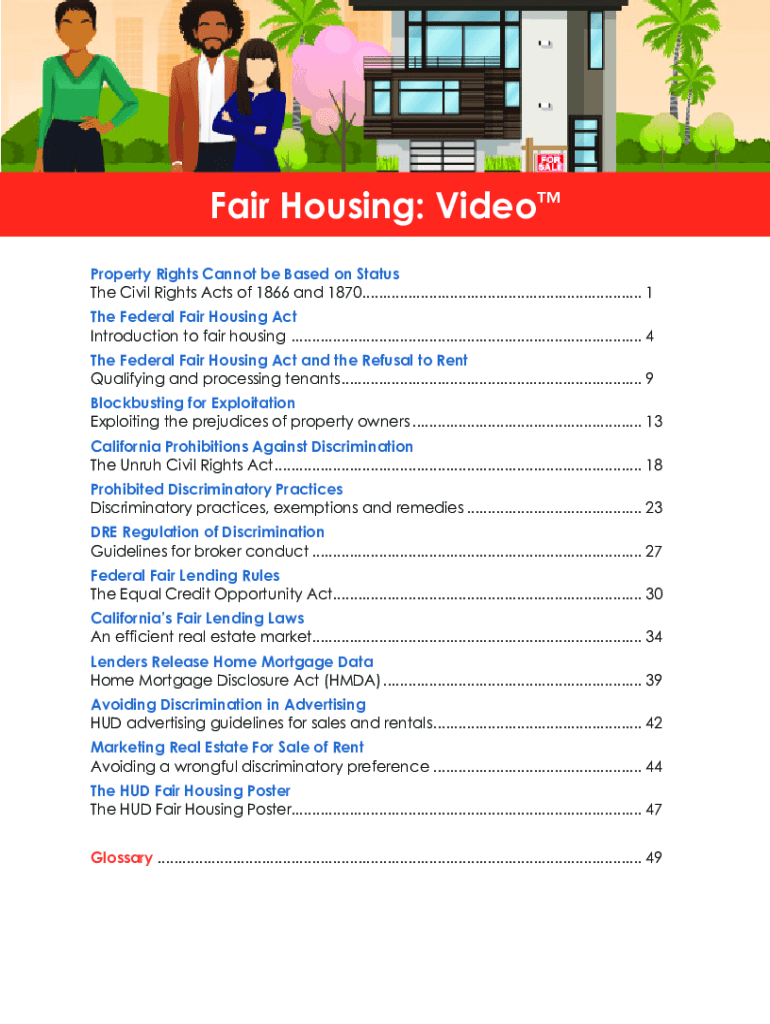 FOR SALE

Fair Housing: Video™

Property Rights Cannot be Based on Status
The Civil Rights Acts of 1866 and 1870 1

The Federal Fair Housing Act
Introduction to fair housing 4

The Federal Fair Housing Act and the Refusal to Rent
Qualifying and processing tenants 9

Blockbusting for Exploitation
Exploiting the prejudices of property owners 13

California Prohibitions Against Discrimination
The Unruh Civil Rights Act 18

Prohibited Discriminatory Practices
Discriminatory practices, exemptions and remedies 23

DRE Regulation of Discrimination
Guidelines for broker conduct 27

Federal Fair Lending Rules
The Equal Credit Opportunity Act 30

California's Fair Lending Laws
An efficient real estate market 34

Lenders Release Home Mortgage Data
Home Mortgage Disclosure Act (HMDA) 39

Avoiding Discrimination in Advertising
HUD advertising guidelines for sales and rentals 42

Marketing Real Estate For Sale of Rent
Avoiding a wrongful discriminatory preference 44

The HUD Fair Housing Poster
The HUD Fair Housing Poster 47

Glossary 49